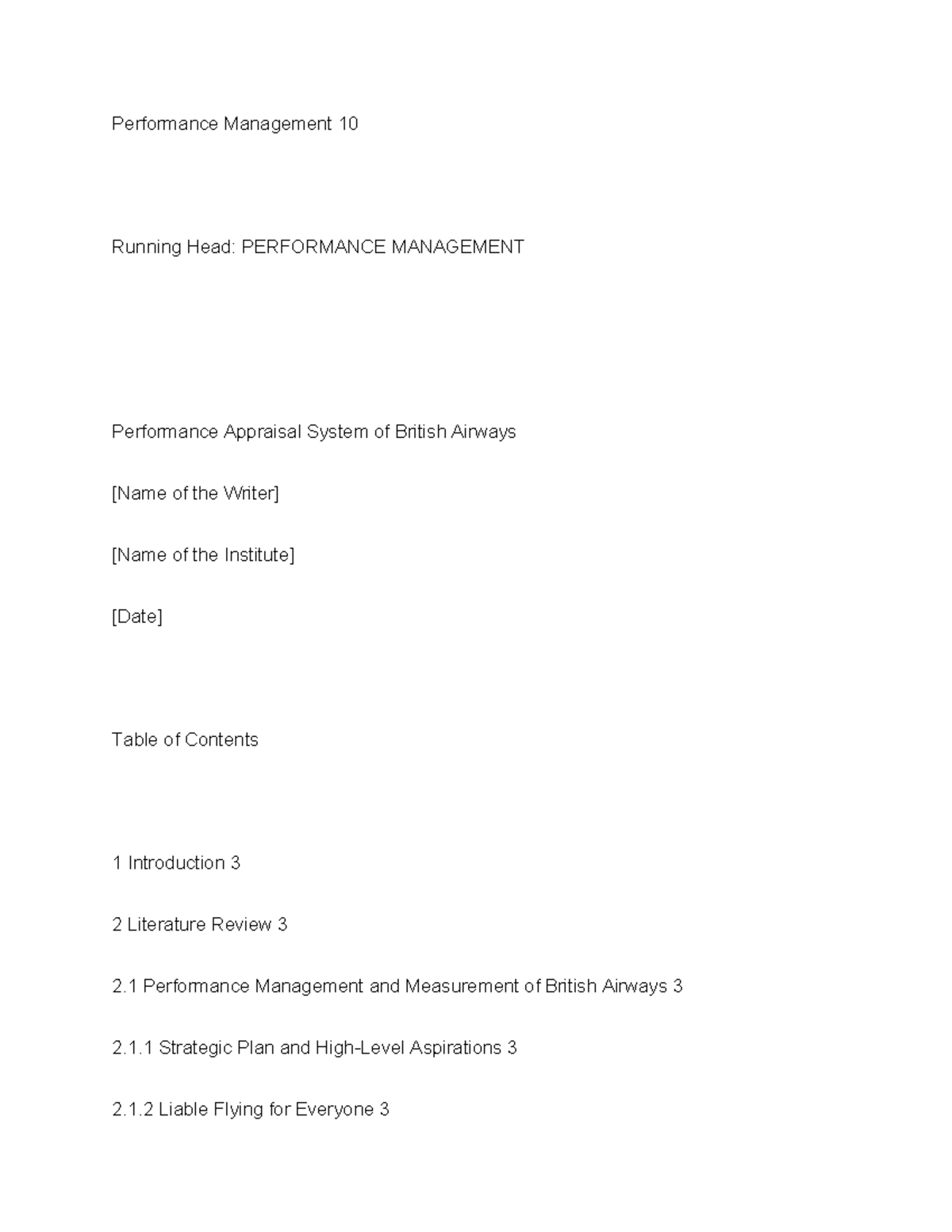 Performance Management 10

Running Head: PERFORMANCE MANAGEMENT

Performance Appraisal System of British Airways

[Name of the Writer]

[Name of the Institute]

[Date]

Table of Contents

1 Introduction 3

2 Literature Review 3

2.1 Performance Management and Measurement of British Airways 3

2.1.1 Strategic Plan and High-Level Aspirations 3

2.1.2 Liable Flying for Everyone 3